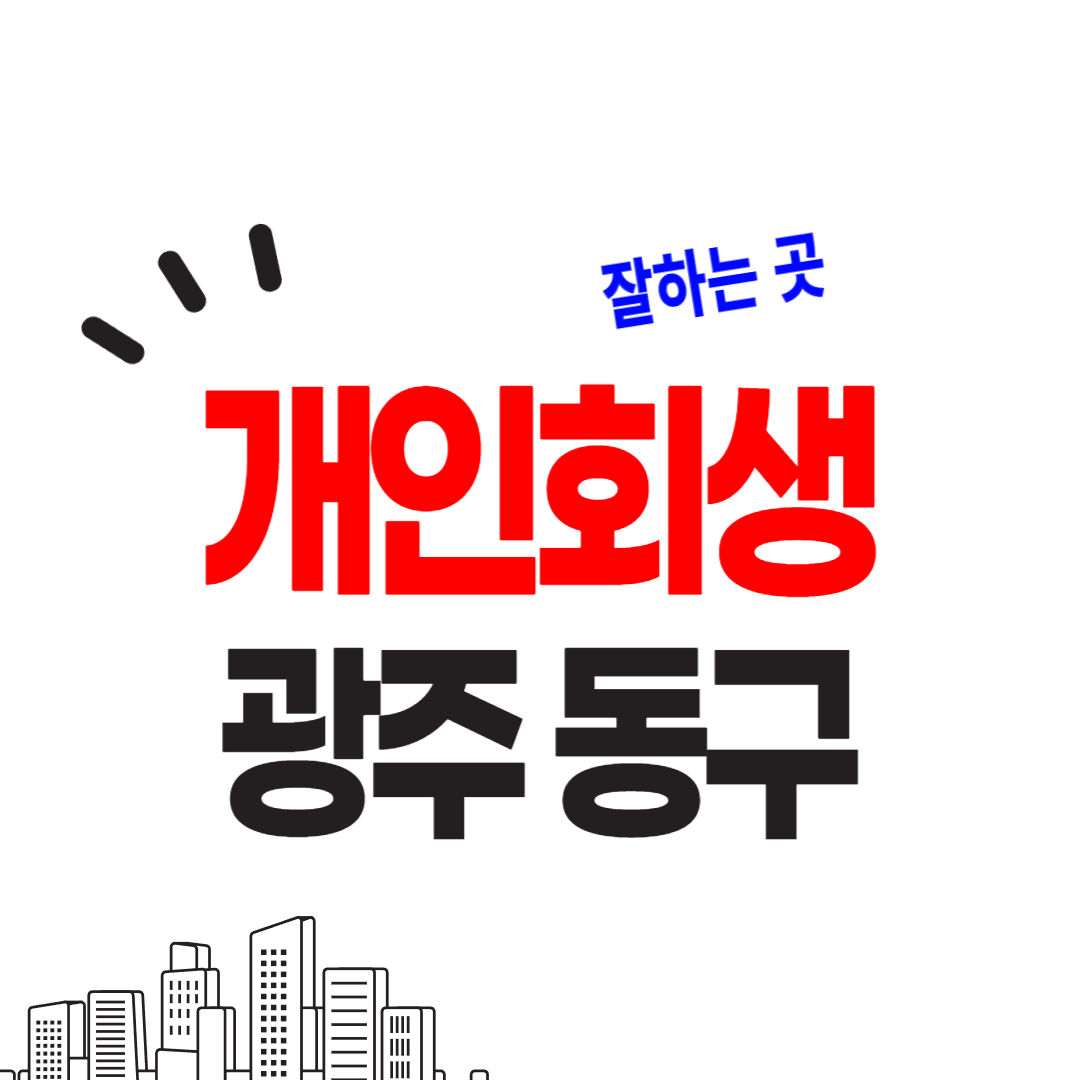 잘하는 곳

개인회생

광주 동구